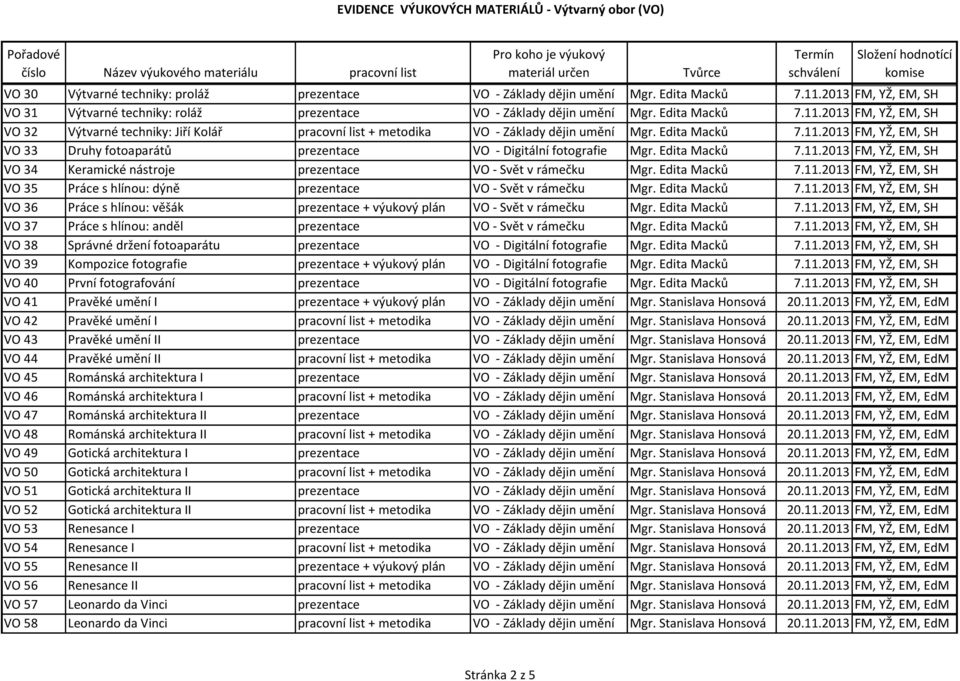 EVIDENCE VÝUKOVÝCH MATERIÁLŮ - Výtvarný obor (VO)

| Pořadové číslo | Název výukového materiálu | pracovní list | Pro koho je výukový materiál určen | Tvůrce | Termín schválení | Složení hodnotící komise |
|---|---|---|---|---|---|---|
| VO 30 | Výtvarné techniky: proláž | prezentace | VO - Základy dějin umění | Mgr. Edita Macků | 7.11.2013 | FM, YŽ, EM, SH |
| VO 31 | Výtvarné techniky: roláž | prezentace | VO - Základy dějin umění | Mgr. Edita Macků | 7.11.2013 | FM, YŽ, EM, SH |
| VO 32 | Výtvarné techniky: Jiří Kolář | pracovní list + metodika | VO - Základy dějin umění | Mgr. Edita Macků | 7.11.2013 | FM, YŽ, EM, SH |
| VO 33 | Druhy fotoaparátů | prezentace | VO - Digitální fotografie | Mgr. Edita Macků | 7.11.2013 | FM, YŽ, EM, SH |
| VO 34 | Keramické nástroje | prezentace | VO - Svět v rámečku | Mgr. Edita Macků | 7.11.2013 | FM, YŽ, EM, SH |
| VO 35 | Práce s hlínou: dýně | prezentace | VO - Svět v rámečku | Mgr. Edita Macků | 7.11.2013 | FM, YŽ, EM, SH |
| VO 36 | Práce s hlínou: věšák | prezentace + výukový plán | VO - Svět v rámečku | Mgr. Edita Macků | 7.11.2013 | FM, YŽ, EM, SH |
| VO 37 | Práce s hlínou: anděl | prezentace | VO - Svět v rámečku | Mgr. Edita Macků | 7.11.2013 | FM, YŽ, EM, SH |
| VO 38 | Správné držení fotoaparátu | prezentace | VO - Digitální fotografie | Mgr. Edita Macků | 7.11.2013 | FM, YŽ, EM, SH |
| VO 39 | Kompozice fotografie | prezentace + výukový plán | VO - Digitální fotografie | Mgr. Edita Macků | 7.11.2013 | FM, YŽ, EM, SH |
| VO 40 | První fotografování | prezentace | VO - Digitální fotografie | Mgr. Edita Macků | 7.11.2013 | FM, YŽ, EM, SH |
| VO 41 | Pravěké umění I | prezentace + výukový plán | VO - Základy dějin umění | Mgr. Stanislava Honsová | 20.11.2013 | FM, YŽ, EM, EdM |
| VO 42 | Pravěké umění I | pracovní list + metodika | VO - Základy dějin umění | Mgr. Stanislava Honsová | 20.11.2013 | FM, YŽ, EM, EdM |
| VO 43 | Pravěké umění II | prezentace | VO - Základy dějin umění | Mgr. Stanislava Honsová | 20.11.2013 | FM, YŽ, EM, EdM |
| VO 44 | Pravěké umění II | pracovní list + metodika | VO - Základy dějin umění | Mgr. Stanislava Honsová | 20.11.2013 | FM, YŽ, EM, EdM |
| VO 45 | Románská architektura I | prezentace | VO - Základy dějin umění | Mgr. Stanislava Honsová | 20.11.2013 | FM, YŽ, EM, EdM |
| VO 46 | Románská architektura I | pracovní list + metodika | VO - Základy dějin umění | Mgr. Stanislava Honsová | 20.11.2013 | FM, YŽ, EM, EdM |
| VO 47 | Románská architektura II | prezentace | VO - Základy dějin umění | Mgr. Stanislava Honsová | 20.11.2013 | FM, YŽ, EM, EdM |
| VO 48 | Románská architektura II | pracovní list + metodika | VO - Základy dějin umění | Mgr. Stanislava Honsová | 20.11.2013 | FM, YŽ, EM, EdM |
| VO 49 | Gotická architektura I | prezentace | VO - Základy dějin umění | Mgr. Stanislava Honsová | 20.11.2013 | FM, YŽ, EM, EdM |
| VO 50 | Gotická architektura I | pracovní list + metodika | VO - Základy dějin umění | Mgr. Stanislava Honsová | 20.11.2013 | FM, YŽ, EM, EdM |
| VO 51 | Gotická architektura II | prezentace | VO - Základy dějin umění | Mgr. Stanislava Honsová | 20.11.2013 | FM, YŽ, EM, EdM |
| VO 52 | Gotická architektura II | pracovní list + metodika | VO - Základy dějin umění | Mgr. Stanislava Honsová | 20.11.2013 | FM, YŽ, EM, EdM |
| VO 53 | Renesance I | prezentace | VO - Základy dějin umění | Mgr. Stanislava Honsová | 20.11.2013 | FM, YŽ, EM, EdM |
| VO 54 | Renesance I | pracovní list + metodika | VO - Základy dějin umění | Mgr. Stanislava Honsová | 20.11.2013 | FM, YŽ, EM, EdM |
| VO 55 | Renesance II | prezentace + výukový plán | VO - Základy dějin umění | Mgr. Stanislava Honsová | 20.11.2013 | FM, YŽ, EM, EdM |
| VO 56 | Renesance II | pracovní list + metodika | VO - Základy dějin umění | Mgr. Stanislava Honsová | 20.11.2013 | FM, YŽ, EM, EdM |
| VO 57 | Leonardo da Vinci | prezentace | VO - Základy dějin umění | Mgr. Stanislava Honsová | 20.11.2013 | FM, YŽ, EM, EdM |
| VO 58 | Leonardo da Vinci | pracovní list + metodika | VO - Základy dějin umění | Mgr. Stanislava Honsová | 20.11.2013 | FM, YŽ, EM, EdM |

Stránka 2 z 5